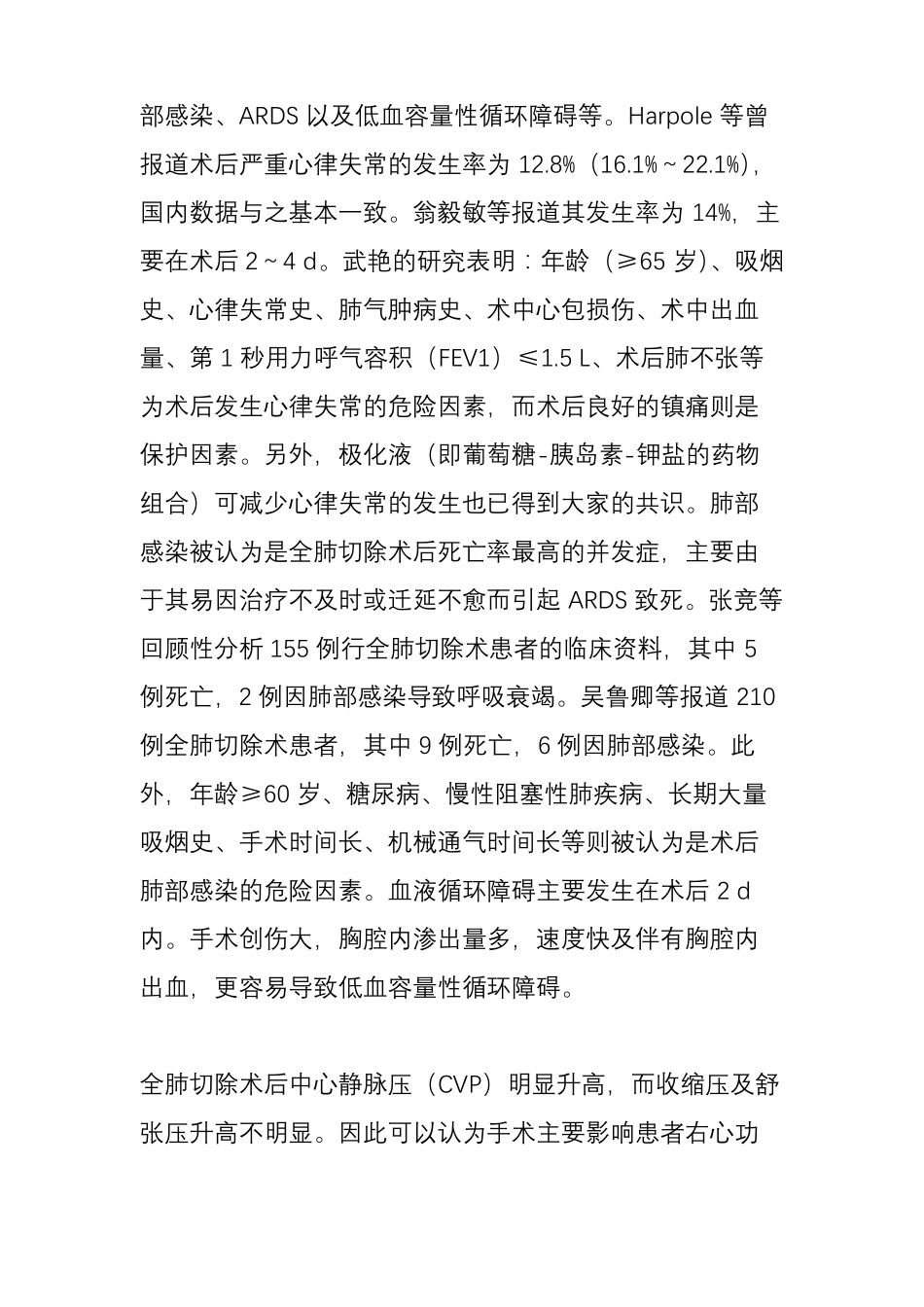 部感染、ARDS 以及低血容量性循环障碍等。Harpole 等曾报道术后严重心律失常的发生率为 12.8%（16.1%～22.1%），国内数据与之基本一致。翁毅敏等报道其发生率为 14%，主要在术后 2～4 d。武艳的研究表明：年龄（≥65 岁）、吸烟史、心律失常史、肺气肿病史、术中心包损伤、术中出血量、第 1 秒用力呼气容积（FEV1）≤1.5 L、术后肺不张等为术后发生心律失常的危险因素，而术后良好的镇痛则是保护因素。另外，极化液（即葡萄糖-胰岛素-钾盐的药物组合）可减少心律失常的发生也已得到大家的共识。肺部感染被认为是全肺切除术后死亡率最高的并发症，主要由于其易因治疗不及时或迁延不愈而引起 ARDS 致死。张竞等回顾性分析 155 例行全肺切除术患者的临床资料，其中 5 例死亡，2 例因肺部感染导致呼吸衰竭。吴鲁卿等报道 210 例全肺切除术患者，其中 9 例死亡，6 例因肺部感染。此外，年龄≥60 岁、糖尿病、慢性阻塞性肺疾病、长期大量吸烟史、手术时间长、机械通气时间长等则被认为是术后肺部感染的危险因素。血液循环障碍主要发生在术后 2 d 内。手术创伤大，胸腔内渗出量多，速度快及伴有胸腔内出血，更容易导致低血容量性循环障碍。

全肺切除术后中心静脉压（CVP）明显升高，而收缩压及舒张压升高不明显。因此可以认为手术主要影响患者右心功